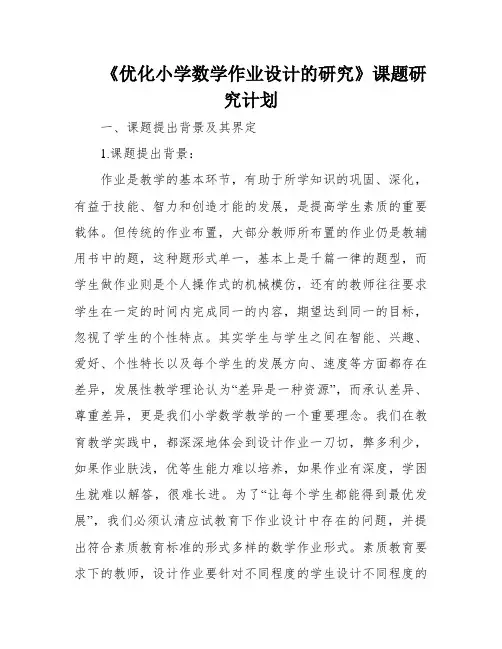 《优化小学数学作业设计的研究》课题研究计划

一、课题提出背景及其界定

1.课题提出背景：

作业是教学的基本环节，有助于所学知识的巩固、深化，有益于技能、智力和创造才能的发展，是提高学生素质的重要载体。但传统的作业布置，大部分教师所布置的作业仍是教辅用书中的题，这种题形式单一，基本上是千篇一律的题型，而学生做作业则是个人操作式的机械模仿，还有的教师往往要求学生在一定的时间内完成同一的内容，期望达到同一的目标，忽视了学生的个性特点。其实学生与学生之间在智能、兴趣、爱好、个性特长以及每个学生的发展方向、速度等方面都存在差异，发展性教学理论认为“差异是一种资源”，而承认差异、尊重差异，更是我们小学数学教学的一个重要理念。我们在教育教学实践中，都深深地体会到设计作业一刀切，弊多利少，如果作业肤浅，优等生能力难以培养，如果作业有深度，学困生就难以解答，很难长进。为了“让每个学生都能得到最优发展”，我们必须认清应试教育下作业设计中存在的问题，并提出符合素质教育标准的形式多样的数学作业形式。素质教育要求下的教师，设计作业要针对不同程度的学生设计不同程度的